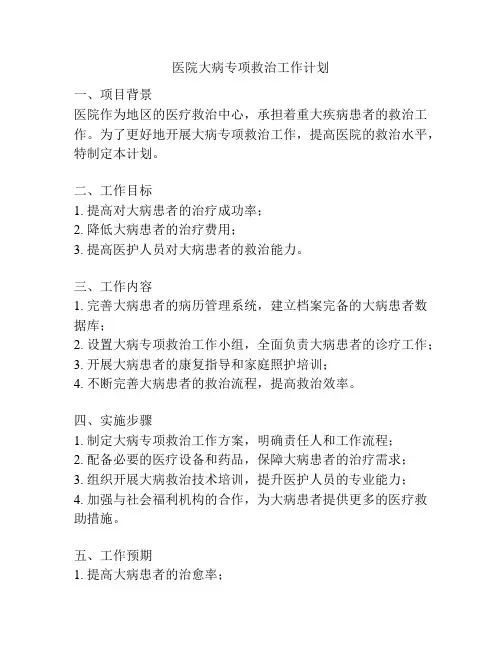 医院大病专项救治工作计划

一、项目背景
医院作为地区的医疗救治中心，承担着重大疾病患者的救治工作。为了更好地开展大病专项救治工作，提高医院的救治水平，特制定本计划。

二、工作目标
1. 提高对大病患者的治疗成功率；
2. 降低大病患者的治疗费用；
3. 提高医护人员对大病患者的救治能力。

三、工作内容
1. 完善大病患者的病历管理系统，建立档案完备的大病患者数据库；
2. 设置大病专项救治工作小组，全面负责大病患者的诊疗工作；
3. 开展大病患者的康复指导和家庭照护培训；
4. 不断完善大病患者的救治流程，提高救治效率。

四、实施步骤
1. 制定大病专项救治工作方案，明确责任人和工作流程；
2. 配备必要的医疗设备和药品，保障大病患者的治疗需求；
3. 组织开展大病救治技术培训，提升医护人员的专业能力；
4. 加强与社会福利机构的合作，为大病患者提供更多的医疗救助措施。

五、工作预期
1. 提高大病患者的治愈率；